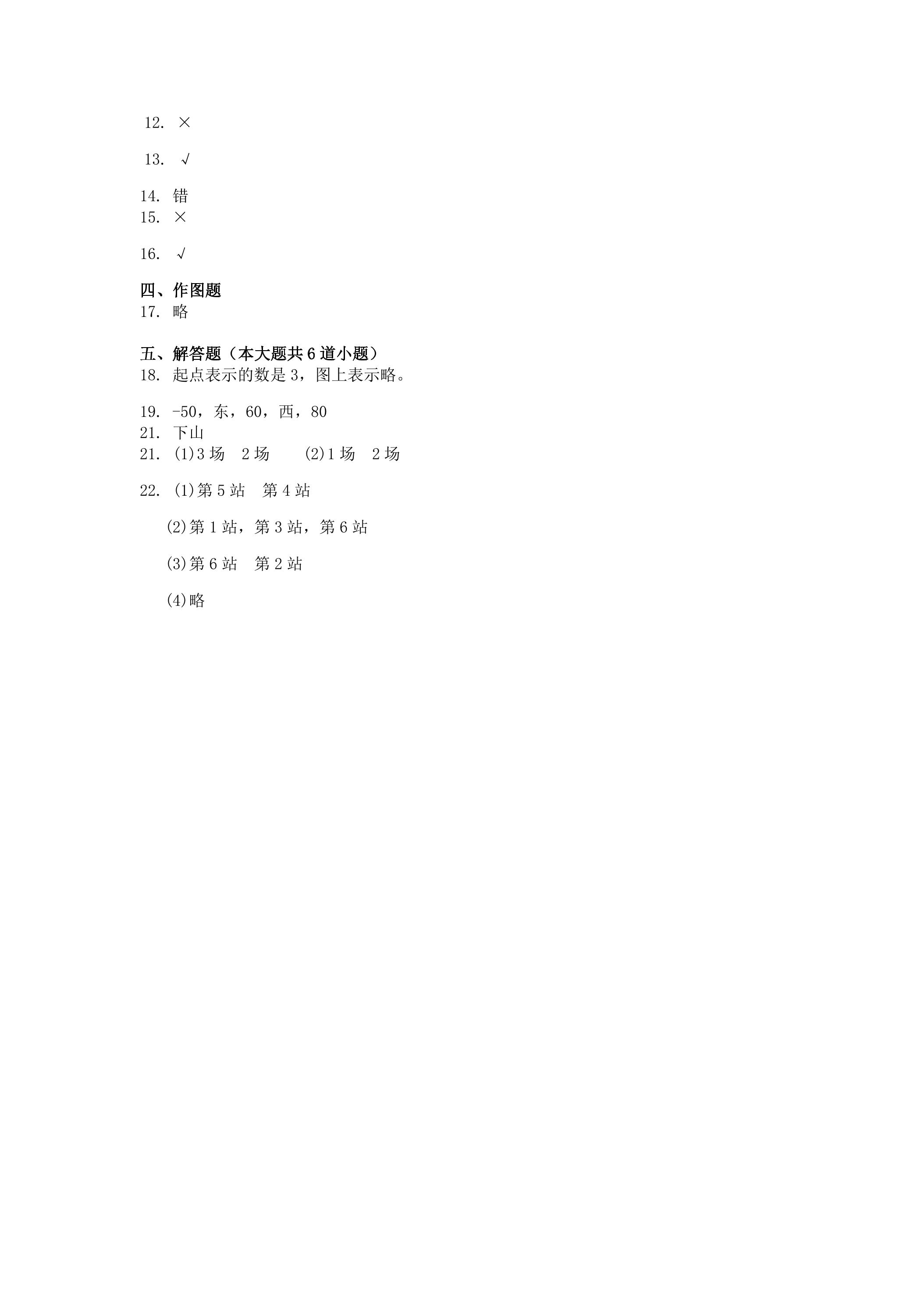 12. ×

13. √

14. 错
15. ×

16. √

四、作图题
17. 略

五、解答题（本大题共 6 道小题）
18. 起点表示的数是 3，图上表示略。

19. -50，东，60，西，80
21. 下山
21. (1)3 场　2 场　　(2)1 场　2 场

22. (1)第 5 站　第 4 站

(2)第 1 站，第 3 站，第 6 站

(3)第 6 站　第 2 站

(4)略